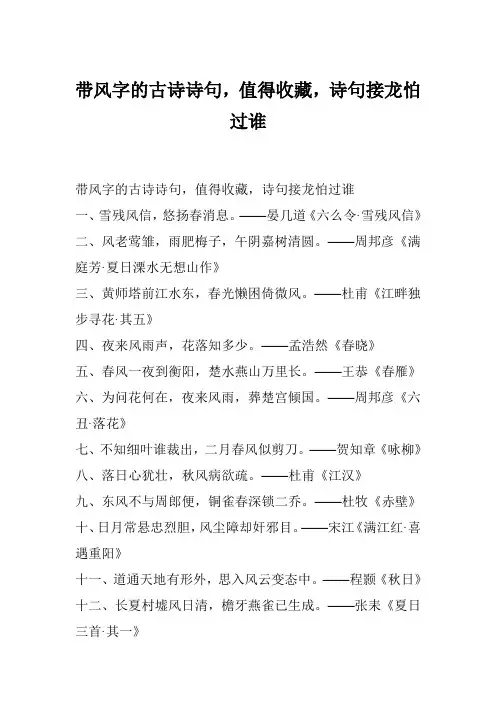 带风字的古诗诗句，值得收藏，诗句接龙怕过谁

带风字的古诗诗句，值得收藏，诗句接龙怕过谁
一、雪残风信，悠扬春消息。——晏几道《六么令·雪残风信》
二、风老莺雏，雨肥梅子，午阴嘉树清圆。——周邦彦《满庭芳·夏日溧水无想山作》
三、黄师塔前江水东，春光懒困倚微风。——杜甫《江畔独步寻花·其五》
四、夜来风雨声，花落知多少。——孟浩然《春晓》
五、春风一夜到衡阳，楚水燕山万里长。——王恭《春雁》
六、为问花何在，夜来风雨，葬楚宫倾国。——周邦彦《六丑·落花》
七、不知细叶谁裁出，二月春风似剪刀。——贺知章《咏柳》
八、落日心犹壮，秋风病欲疏。——杜甫《江汉》
九、东风不与周郎便，铜雀春深锁二乔。——杜牧《赤壁》
十、日月常悬忠烈胆，风尘障却奸邪目。——宋江《满江红·喜遇重阳》
十一、道通天地有形外，思入风云变态中。——程颢《秋日》
十二、长夏村墟风日清，檐牙燕雀已生成。——张耒《夏日三首·其一》